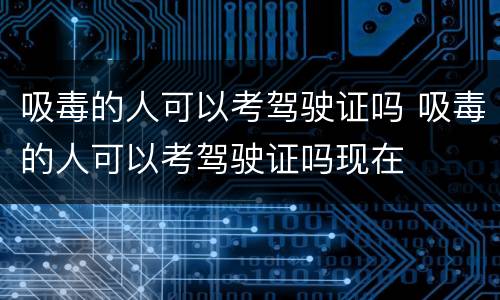 吸毒的人可以考驾驶证吗 吸毒的人可以考驾驶证吗现在